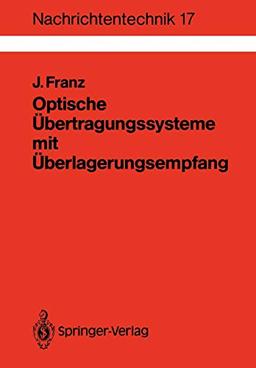 Nachrichtentechnik 17

J. Franz
Optische Übertragungssysteme mit Überlagerungsempfang

Springer-Verlag